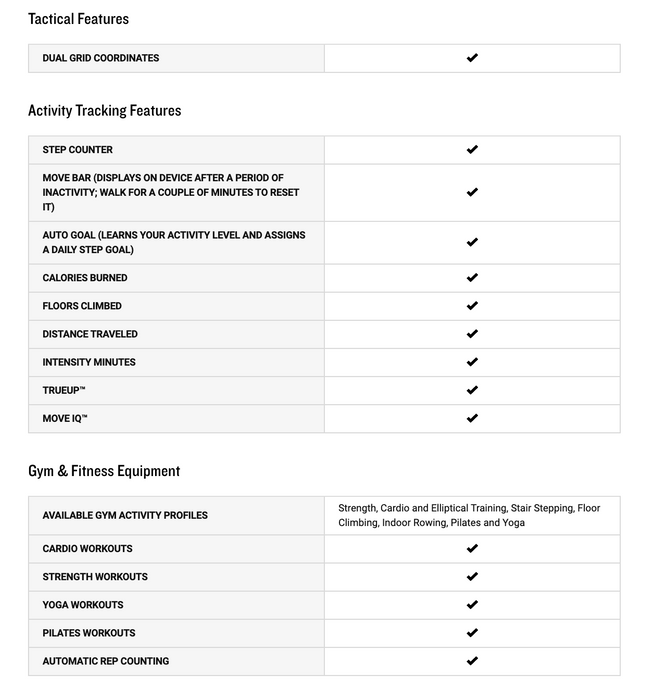 Tactical Features

| DUAL GRID COORDINATES | ✔ |
|---|---|

Activity Tracking Features

| STEP COUNTER | ✔ |
|---|---|
| MOVE BAR (DISPLAYS ON DEVICE AFTER A PERIOD OF INACTIVITY; WALK FOR A COUPLE OF MINUTES TO RESET IT) | ✔ |
| AUTO GOAL (LEARNS YOUR ACTIVITY LEVEL AND ASSIGNS A DAILY STEP GOAL) | ✔ |
| CALORIES BURNED | ✔ |
| FLOORS CLIMBED | ✔ |
| DISTANCE TRAVELED | ✔ |
| INTENSITY MINUTES | ✔ |
| TRUEUP™ | ✔ |
| MOVE IQ™ | ✔ |

Gym & Fitness Equipment

| AVAILABLE GYM ACTIVITY PROFILES | Strength, Cardio and Elliptical Training, Stair Stepping, Floor Climbing, Indoor Rowing, Pilates and Yoga |
|---|---|
| CARDIO WORKOUTS | ✔ |
| STRENGTH WORKOUTS | ✔ |
| YOGA WORKOUTS | ✔ |
| PILATES WORKOUTS | ✔ |
| AUTOMATIC REP COUNTING | ✔ |